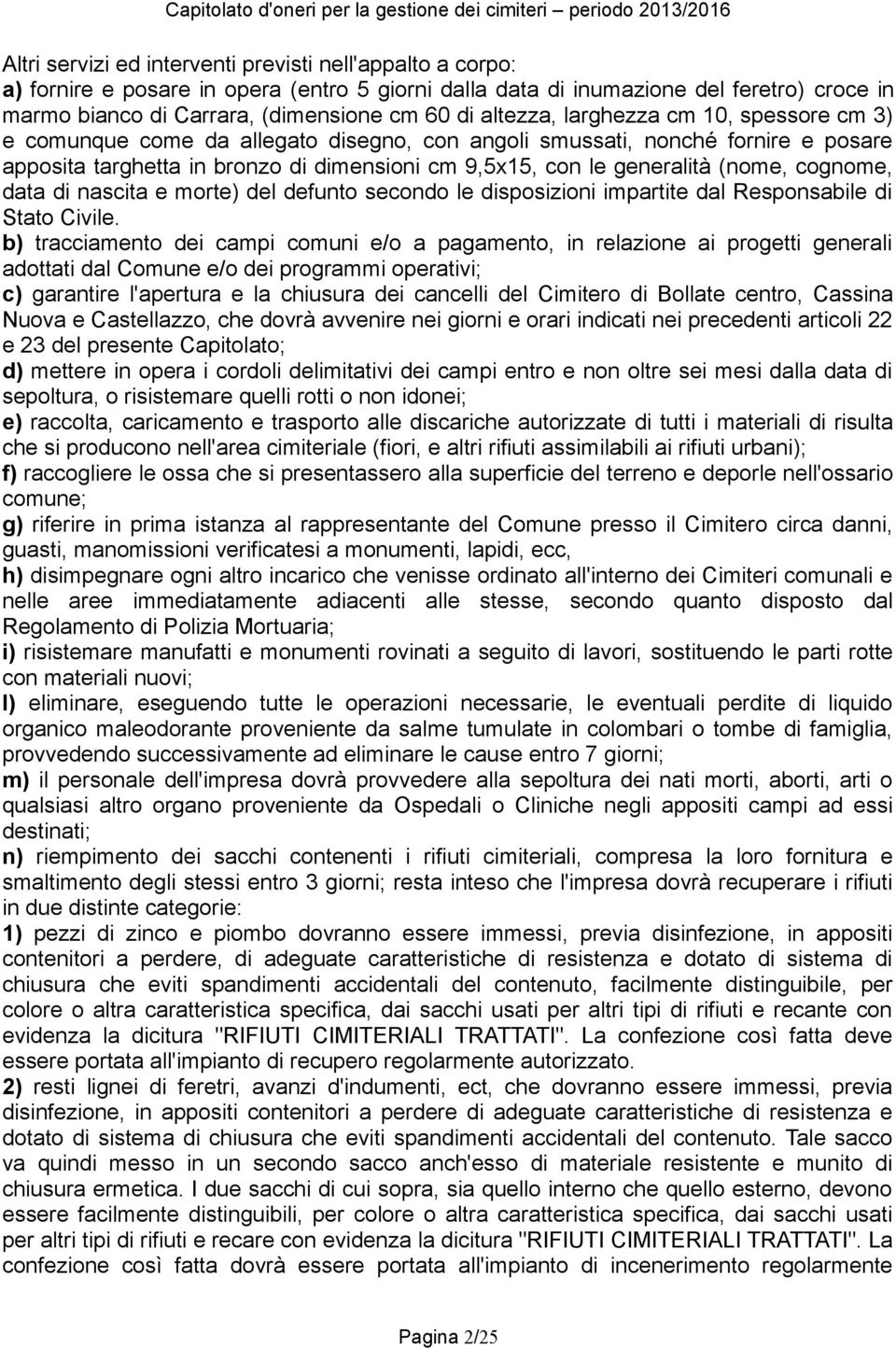 Capitolato d'oneri per la gestione dei cimiteri – periodo 2013/2016

Altri servizi ed interventi previsti nell'appalto a corpo:
a) fornire e posare in opera (entro 5 giorni dalla data di inumazione del feretro) croce in marmo bianco di Carrara, (dimensione cm 60 di altezza, larghezza cm 10, spessore cm 3) e comunque come da allegato disegno, con angoli smussati, nonché fornire e posare apposita targhetta in bronzo di dimensioni cm 9,5x15, con le generalità (nome, cognome, data di nascita e morte) del defunto secondo le disposizioni impartite dal Responsabile di Stato Civile.
b) tracciamento dei campi comuni e/o a pagamento, in relazione ai progetti generali adottati dal Comune e/o dei programmi operativi;
c) garantire l'apertura e la chiusura dei cancelli del Cimitero di Bollate centro, Cassina Nuova e Castellazzo, che dovrà avvenire nei giorni e orari indicati nei precedenti articoli 22 e 23 del presente Capitolato;
d) mettere in opera i cordoli delimitativi dei campi entro e non oltre sei mesi dalla data di sepoltura, o risistemare quelli rotti o non idonei;
e) raccolta, caricamento e trasporto alle discariche autorizzate di tutti i materiali di risulta che si producono nell'area cimiteriale (fiori, e altri rifiuti assimilabili ai rifiuti urbani);
f) raccogliere le ossa che si presentassero alla superficie del terreno e deporle nell'ossario comune;
g) riferire in prima istanza al rappresentante del Comune presso il Cimitero circa danni, guasti, manomissioni verificatesi a monumenti, lapidi, ecc,
h) disimpegnare ogni altro incarico che venisse ordinato all'interno dei Cimiteri comunali e nelle aree immediatamente adiacenti alle stesse, secondo quanto disposto dal Regolamento di Polizia Mortuaria;
i) risistemare manufatti e monumenti rovinati a seguito di lavori, sostituendo le parti rotte con materiali nuovi;
l) eliminare, eseguendo tutte le operazioni necessarie, le eventuali perdite di liquido organico maleodorante proveniente da salme tumulate in colombari o tombe di famiglia, provvedendo successivamente ad eliminare le cause entro 7 giorni;
m) il personale dell'impresa dovrà provvedere alla sepoltura dei nati morti, aborti, arti o qualsiasi altro organo proveniente da Ospedali o Cliniche negli appositi campi ad essi destinati;
n) riempimento dei sacchi contenenti i rifiuti cimiteriali, compresa la loro fornitura e smaltimento degli stessi entro 3 giorni; resta inteso che l'impresa dovrà recuperare i rifiuti in due distinte categorie:
1) pezzi di zinco e piombo dovranno essere immessi, previa disinfezione, in appositi contenitori a perdere, di adeguate caratteristiche di resistenza e dotato di sistema di chiusura che eviti spandimenti accidentali del contenuto, facilmente distinguibile, per colore o altra caratteristica specifica, dai sacchi usati per altri tipi di rifiuti e recante con evidenza la dicitura "RIFIUTI CIMITERIALI TRATTATI". La confezione così fatta deve essere portata all'impianto di recupero regolarmente autorizzato.
2) resti lignei di feretri, avanzi d'indumenti, ect, che dovranno essere immessi, previa disinfezione, in appositi contenitori a perdere di adeguate caratteristiche di resistenza e dotato di sistema di chiusura che eviti spandimenti accidentali del contenuto. Tale sacco va quindi messo in un secondo sacco anch'esso di materiale resistente e munito di chiusura ermetica. I due sacchi di cui sopra, sia quello interno che quello esterno, devono essere facilmente distinguibili, per colore o altra caratteristica specifica, dai sacchi usati per altri tipi di rifiuti e recare con evidenza la dicitura "RIFIUTI CIMITERIALI TRATTATI". La confezione così fatta dovrà essere portata all'impianto di incenerimento regolarmente

Pagina 2/25